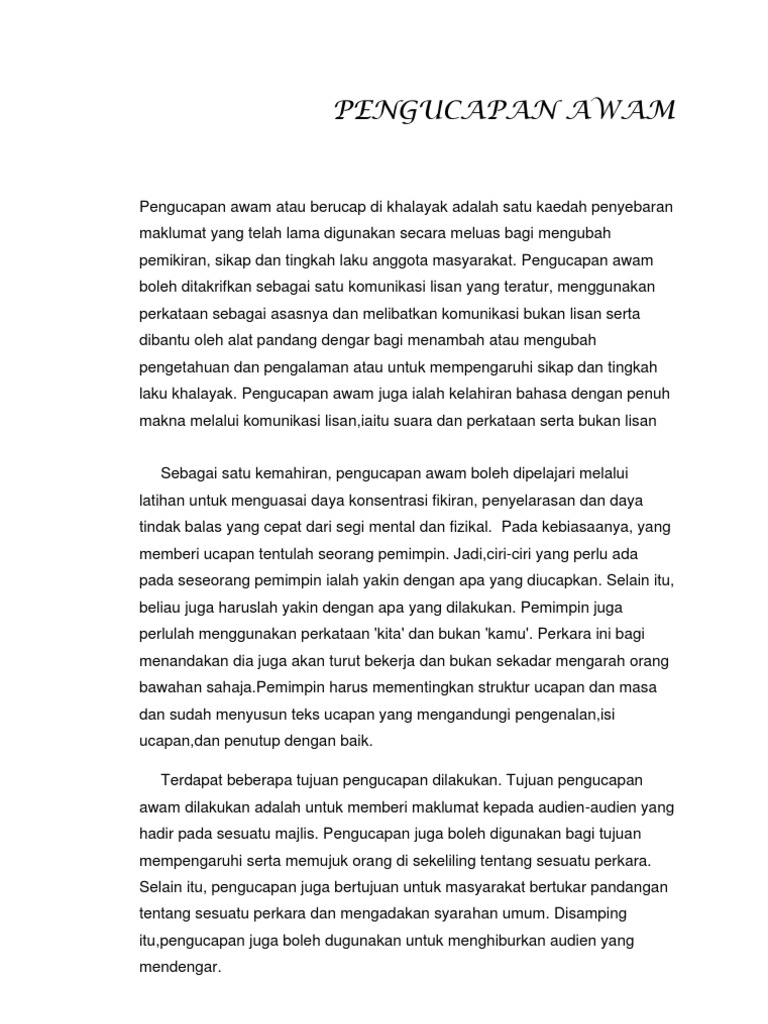 PENGUCAPAN AWAM

Pengucapan awam atau berucap di khalayak adalah satu kaedah penyebaran maklumat yang telah lama digunakan secara meluas bagi mengubah pemikiran, sikap dan tingkah laku anggota masyarakat. Pengucapan awam boleh ditakrifkan sebagai satu komunikasi lisan yang teratur, menggunakan perkataan sebagai asasnya dan melibatkan komunikasi bukan lisan serta dibantu oleh alat pandang dengar bagi menambah atau mengubah pengetahuan dan pengalaman atau untuk mempengaruhi sikap dan tingkah laku khalayak. Pengucapan awam juga ialah kelahiran bahasa dengan penuh makna melalui komunikasi lisan,iaitu suara dan perkataan serta bukan lisan

Sebagai satu kemahiran, pengucapan awam boleh dipelajari melalui latihan untuk menguasai daya konsentrasi fikiran, penyelarasan dan daya tindak balas yang cepat dari segi mental dan fizikal. Pada kebiasaanya, yang memberi ucapan tentulah seorang pemimpin. Jadi,ciri-ciri yang perlu ada pada seseorang pemimpin ialah yakin dengan apa yang diucapkan. Selain itu, beliau juga haruslah yakin dengan apa yang dilakukan. Pemimpin juga perlulah menggunakan perkataan 'kita' dan bukan 'kamu'. Perkara ini bagi menandakan dia juga akan turut bekerja dan bukan sekadar mengarah orang bawahan sahaja.Pemimpin harus mementingkan struktur ucapan dan masa dan sudah menyusun teks ucapan yang mengandungi pengenalan,isi ucapan,dan penutup dengan baik.

Terdapat beberapa tujuan pengucapan dilakukan. Tujuan pengucapan awam dilakukan adalah untuk memberi maklumat kepada audien-audien yang hadir pada sesuatu majlis. Pengucapan juga boleh digunakan bagi tujuan mempengaruhi serta memujuk orang di sekeliling tentang sesuatu perkara. Selain itu, pengucapan juga bertujuan untuk masyarakat bertukar pandangan tentang sesuatu perkara dan mengadakan syarahan umum. Disamping itu,pengucapan juga boleh dugunakan untuk menghiburkan audien yang mendengar.